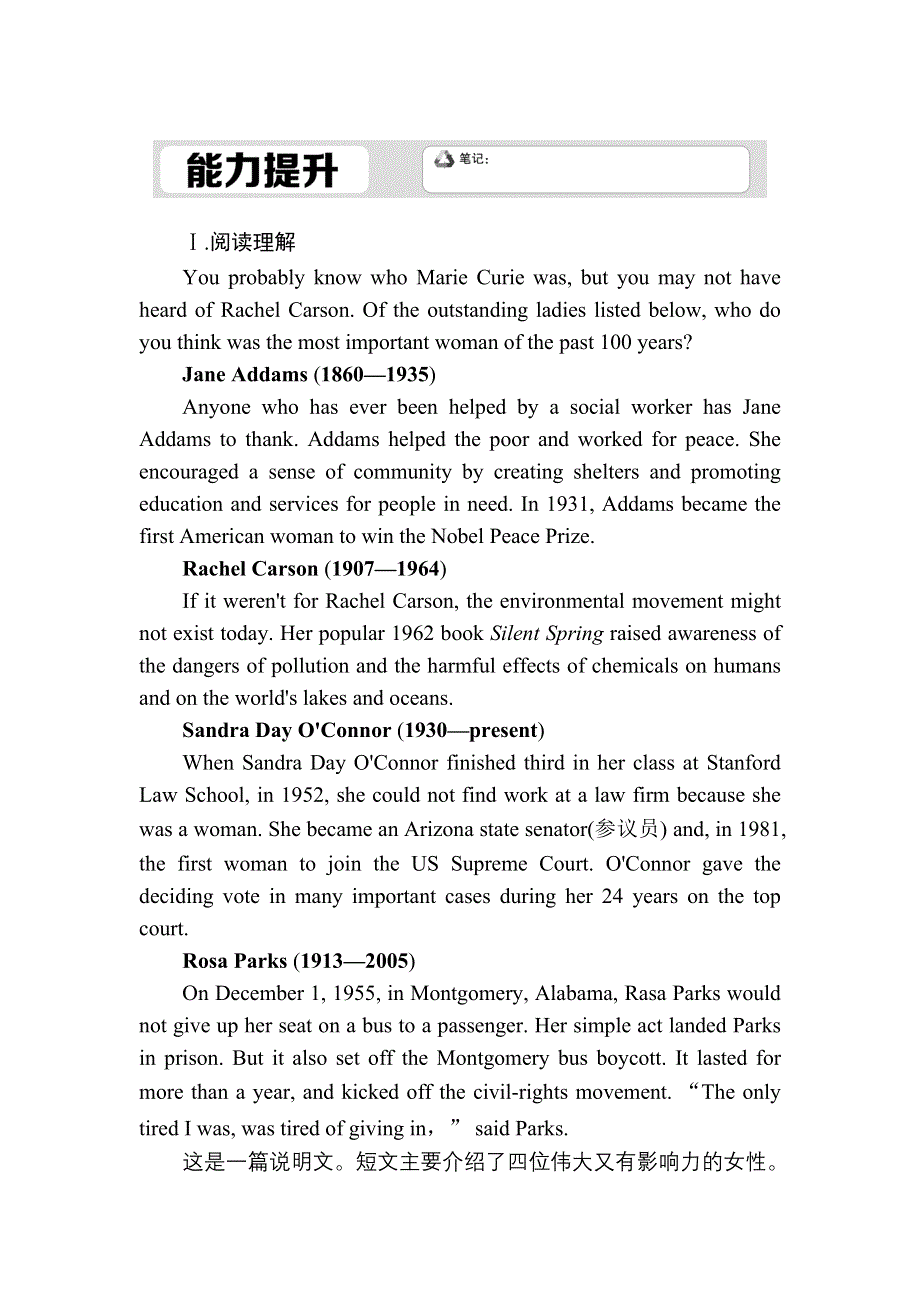 能力提升

笔记：

Ⅰ.阅读理解

You probably know who Marie Curie was, but you may not have heard of Rachel Carson. Of the outstanding ladies listed below, who do you think was the most important woman of the past 100 years?

Jane Addams (1860—1935)

Anyone who has ever been helped by a social worker has Jane Addams to thank. Addams helped the poor and worked for peace. She encouraged a sense of community by creating shelters and promoting education and services for people in need. In 1931, Addams became the first American woman to win the Nobel Peace Prize.

Rachel Carson (1907—1964)

If it weren't for Rachel Carson, the environmental movement might not exist today. Her popular 1962 book Silent Spring raised awareness of the dangers of pollution and the harmful effects of chemicals on humans and on the world's lakes and oceans.

Sandra Day O'Connor (1930—present)

When Sandra Day O'Connor finished third in her class at Stanford Law School, in 1952, she could not find work at a law firm because she was a woman. She became an Arizona state senator(参议员) and, in 1981, the first woman to join the US Supreme Court. O'Connor gave the deciding vote in many important cases during her 24 years on the top court.

Rosa Parks (1913—2005)

On December 1, 1955, in Montgomery, Alabama, Rasa Parks would not give up her seat on a bus to a passenger. Her simple act landed Parks in prison. But it also set off the Montgomery bus boycott. It lasted for more than a year, and kicked off the civil-rights movement. “The only tired I was, was tired of giving in，” said Parks.

这是一篇说明文。短文主要介绍了四位伟大又有影响力的女性。